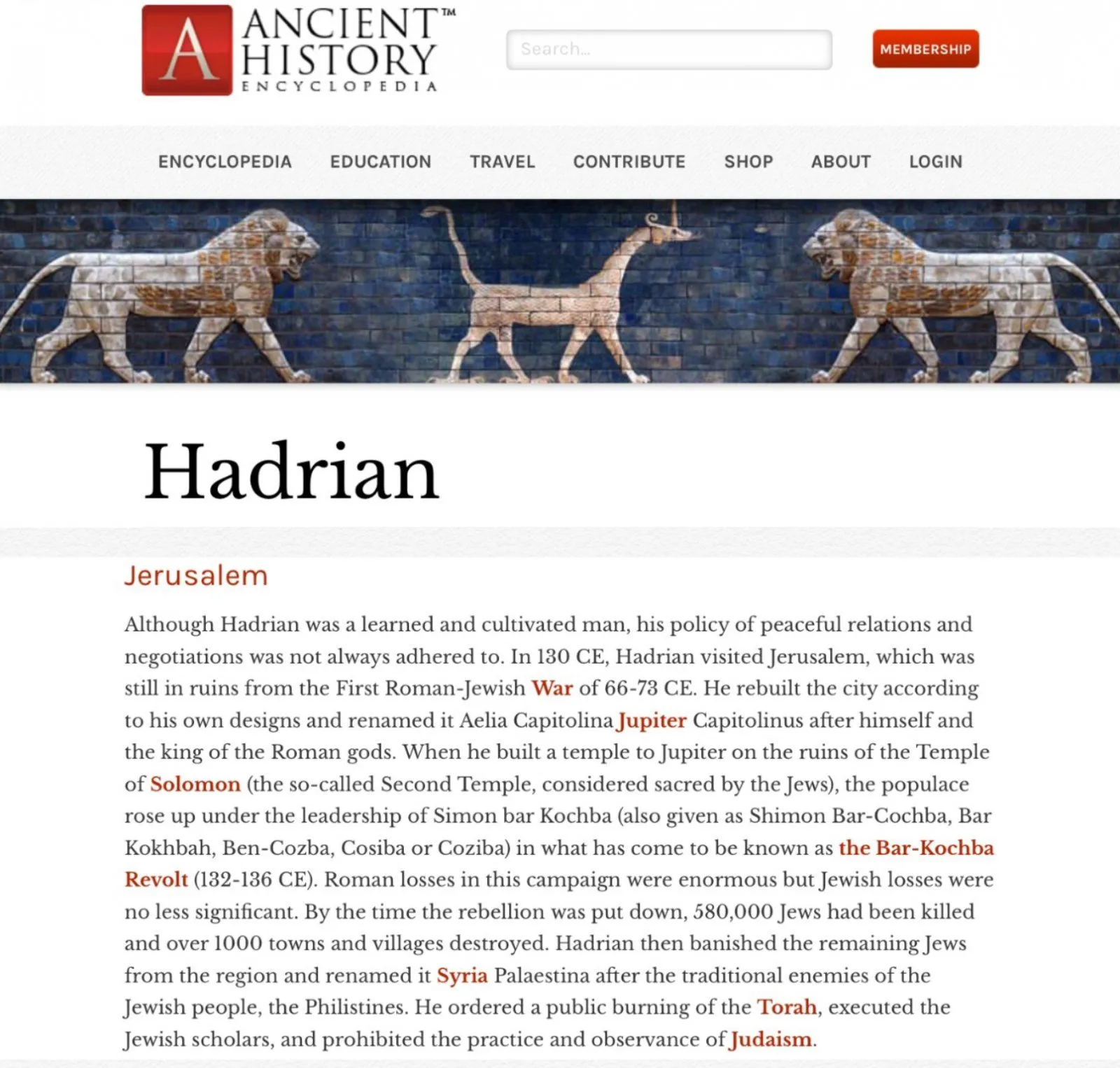 A ANCIENT™ HISTORY ENCYCLOPEDIA

Search...

MEMBERSHIP

ENCYCLOPEDIA EDUCATION TRAVEL CONTRIBUTE SHOP ABOUT LOGIN

Hadrian

Jerusalem

Although Hadrian was a learned and cultivated man, his policy of peaceful relations and negotiations was not always adhered to. In 130 CE, Hadrian visited Jerusalem, which was still in ruins from the First Roman-Jewish War of 66-73 CE. He rebuilt the city according to his own designs and renamed it Aelia Capitolina Jupiter Capitolinus after himself and the king of the Roman gods. When he built a temple to Jupiter on the ruins of the Temple of Solomon (the so-called Second Temple, considered sacred by the Jews), the populace rose up under the leadership of Simon bar Kochba (also given as Shimon Bar-Cochba, Bar Kokhbah, Ben-Cozba, Cosiba or Coziba) in what has come to be known as the Bar-Kochba Revolt (132-136 CE). Roman losses in this campaign were enormous but Jewish losses were no less significant. By the time the rebellion was put down, 580,000 Jews had been killed and over 1000 towns and villages destroyed. Hadrian then banished the remaining Jews from the region and renamed it Syria Palaestina after the traditional enemies of the Jewish people, the Philistines. He ordered a public burning of the Torah, executed the Jewish scholars, and prohibited the practice and observance of Judaism.